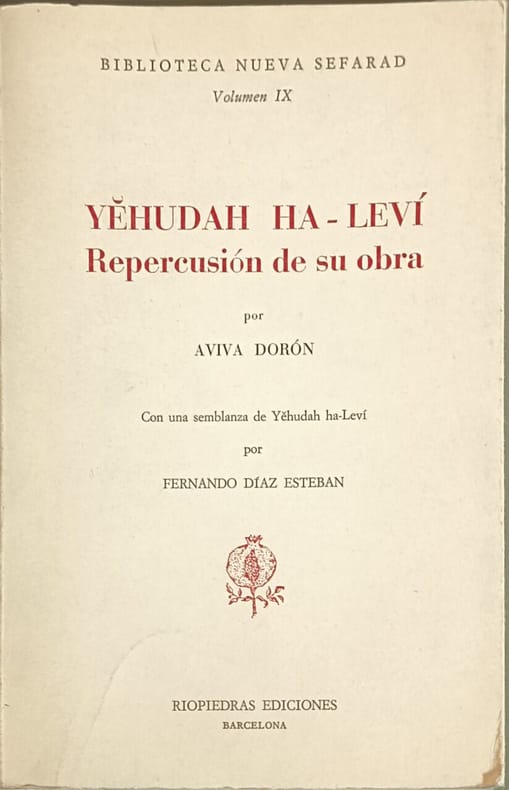 BIBLIOTECA NUEVA SEFARAD
Volumen IX

YĔHUDAH HA - LEVÍ
Repercusión de su obra

por

AVIVA DORÓN

Con una semblanza de Yĕhudah ha-Leví

por

FERNANDO DÍAZ ESTEBAN

RIOPIEDRAS EDICIONES
BARCELONA